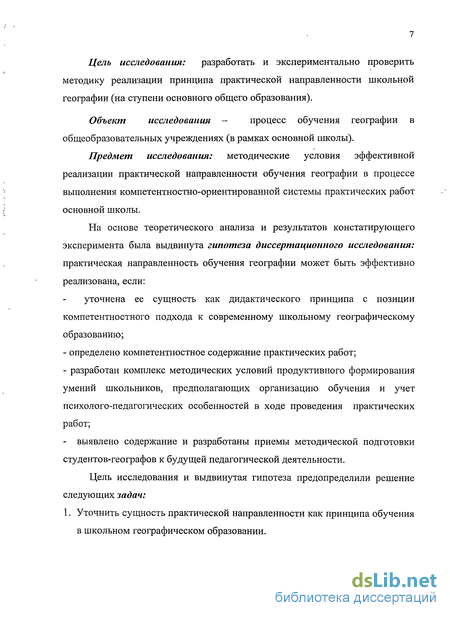 7

Цель исследования: разработать и экспериментально проверить методику реализации принципа практической направленности школьной географии (на ступени основного общего образования).

Объект исследования – процесс обучения географии в общеобразовательных учреждениях (в рамках основной школы).

Предмет исследования: методические условия эффективной реализации практической направленности обучения географии в процессе выполнения компетентностно-ориентированной системы практических работ основной школы.

На основе теоретического анализа и результатов констатирующего эксперимента была выдвинута гипотеза диссертационного исследования: практическая направленность обучения географии может быть эффективно реализована, если:

- уточнена ее сущность как дидактического принципа с позиции компетентностного подхода к современному школьному географическому образованию;

- определено компетентностное содержание практических работ;

- разработан комплекс методических условий продуктивного формирования умений школьников, предполагающих организацию обучения и учет психолого-педагогических особенностей в ходе проведения практических работ;

- выявлено содержание и разработаны приемы методической подготовки студентов-географов к будущей педагогической деятельности.

Цель исследования и выдвинутая гипотеза предопределили решение следующих задач:

1. Уточнить сущность практической направленности как принципа обучения в школьном географическом образовании.

dsLib.net
библиотека диссертаций